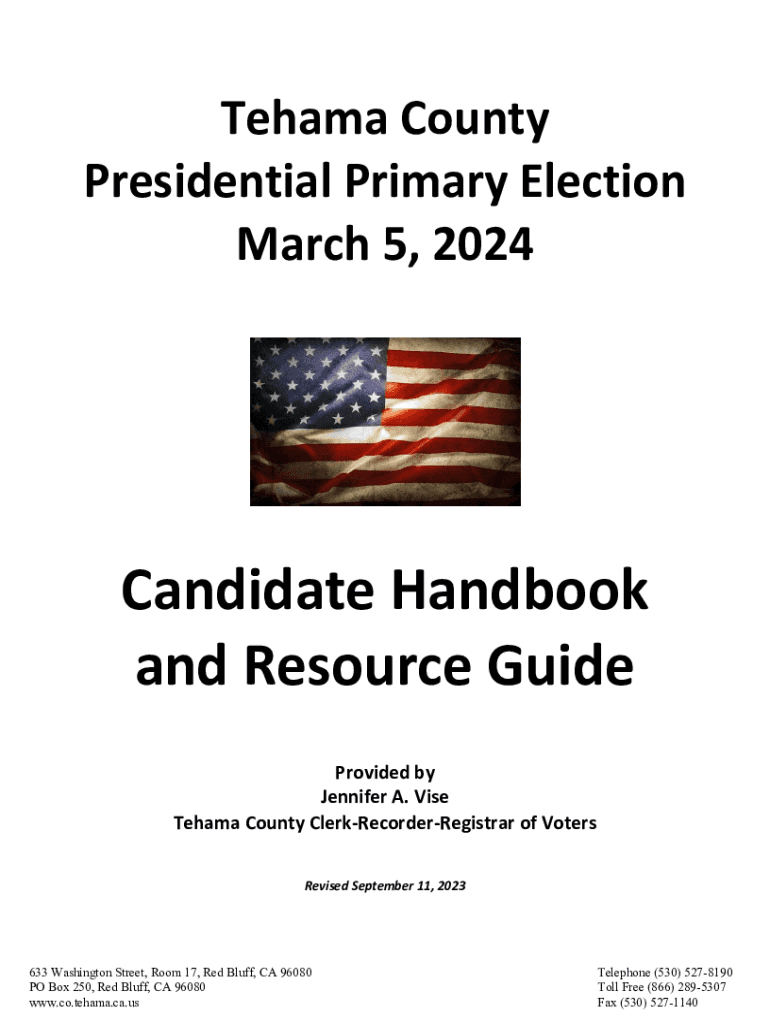 Tehama County
Presidential Primary Election
March 5, 2024

Candidate Handbook
and Resource Guide

Provided by
Jennifer A. Vise
Tehama County Clerk-Recorder-Registrar of Voters

Revised September 11, 2023

633 Washington Street, Room 17, Red Bluff, CA 96080
PO Box 250, Red Bluff, CA 96080
www.co.tehama.ca.us

Telephone (530) 527-8190
Toll Free (866) 289-5307
Fax (530) 527-1140